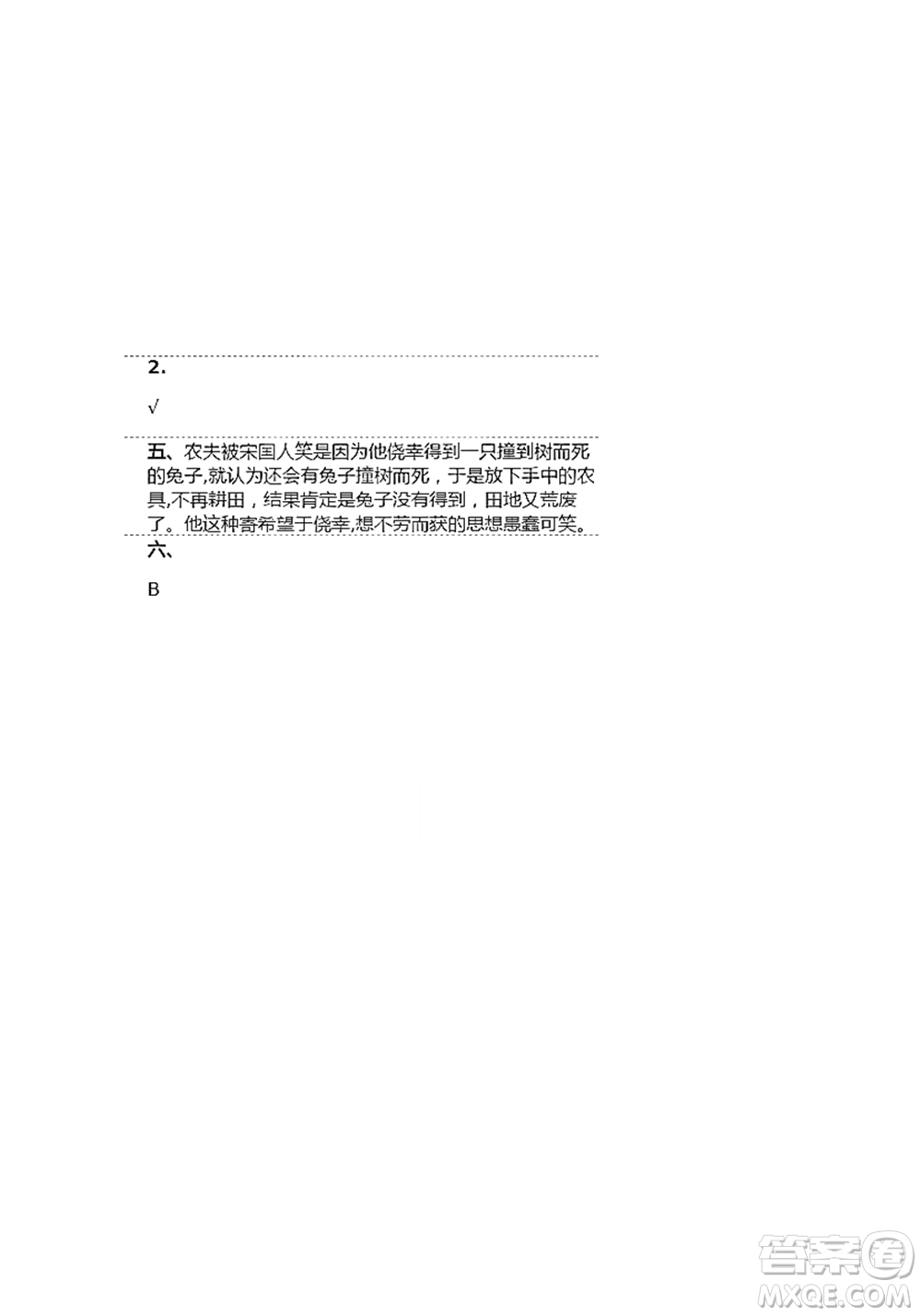 2.

√

五、农夫被宋国人笑是因为他侥幸得到一只撞到树而死的兔子,就认为还会有兔子撞树而死，于是放下手中的农具,不再耕田，结果肯定是兔子没有得到，田地又荒废了。他这种寄希望于侥幸,想不劳而获的思想愚蠢可笑。

六、

B

答案圈
MXQE.COM